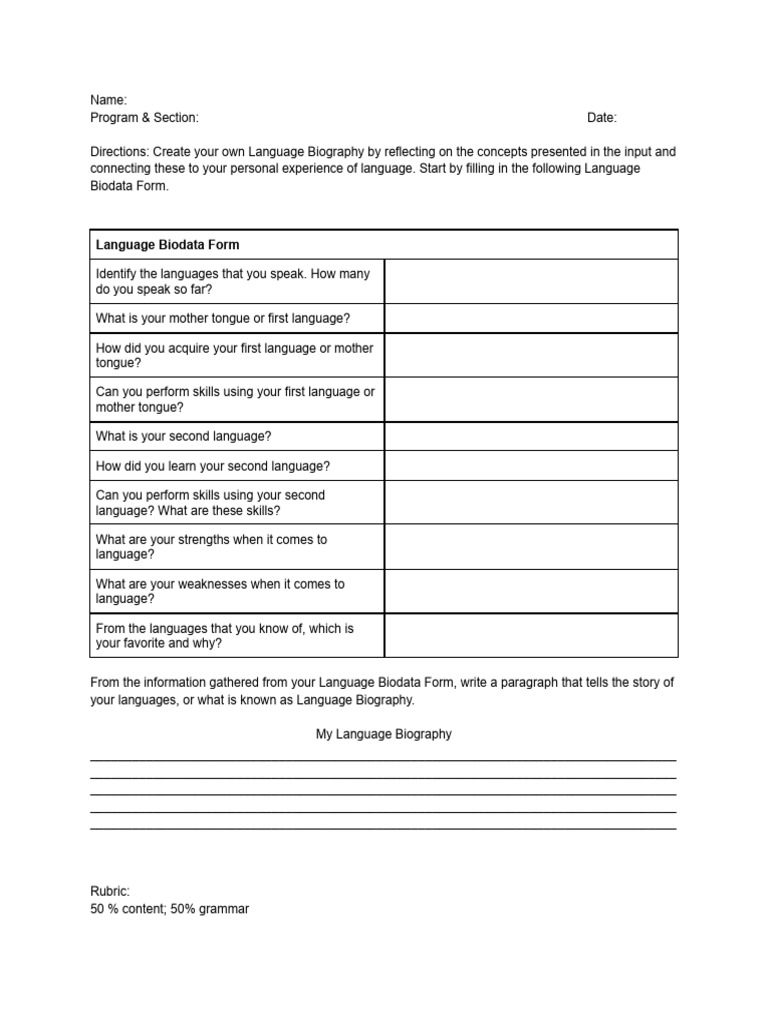 Name:
Program & Section: Date:

Directions: Create your own Language Biography by reflecting on the concepts presented in the input and connecting these to your personal experience of language. Start by filling in the following Language Biodata Form.

| Language Biodata Form | |
|---|---|
| Identify the languages that you speak. How many do you speak so far? | |
| What is your mother tongue or first language? | |
| How did you acquire your first language or mother tongue? | |
| Can you perform skills using your first language or mother tongue? | |
| What is your second language? | |
| How did you learn your second language? | |
| Can you perform skills using your second language? What are these skills? | |
| What are your strengths when it comes to language? | |
| What are your weaknesses when it comes to language? | |
| From the languages that you know of, which is your favorite and why? | |

From the information gathered from your Language Biodata Form, write a paragraph that tells the story of your languages, or what is known as Language Biography.

My Language Biography

Rubric:
50 % content; 50% grammar